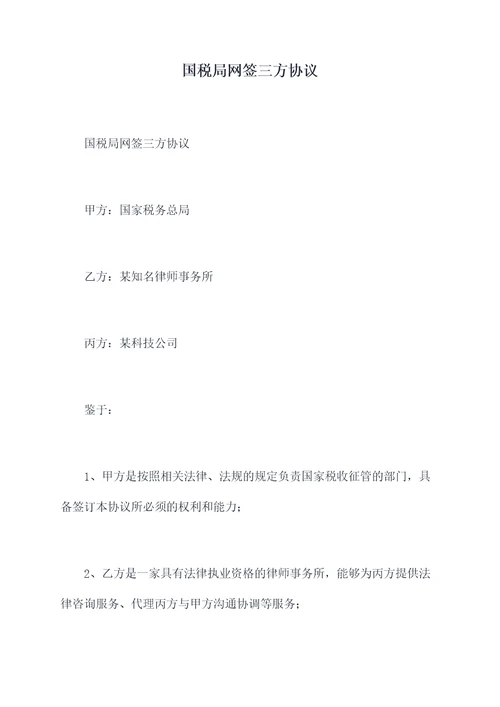 国税局网签三方协议

国税局网签三方协议

甲方：国家税务总局

乙方：某知名律师事务所

丙方：某科技公司

鉴于：

1、甲方是按照相关法律、法规的规定负责国家税收征管的部门，具备签订本协议所必须的权利和能力；

2、乙方是一家具有法律执业资格的律师事务所，能够为丙方提供法律咨询服务、代理丙方与甲方沟通协调等服务；